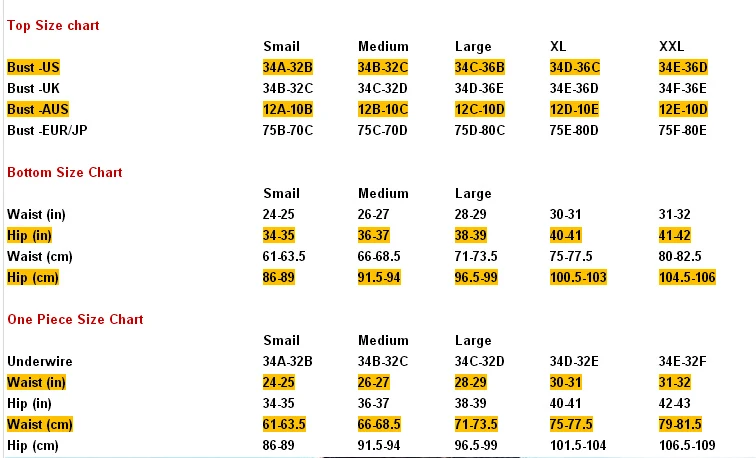 Top Size chart

| | Smail | Medium | Large | XL | XXL |
|---|---|---|---|---|---|
| Bust -US | 34A-32B | 34B-32C | 34C-36B | 34D-36C | 34E-36D |
| Bust -UK | 34B-32C | 34C-32D | 34D-36E | 34E-36D | 34F-36E |
| Bust -AUS | 12A-10B | 12B-10C | 12C-10D | 12D-10E | 12E-10D |
| Bust -EUR/JP | 75B-70C | 75C-70D | 75D-80C | 75E-80D | 75F-80E |

Bottom Size Chart

| | Smail | Medium | Large | | |
|---|---|---|---|---|---|
| Waist (in) | 24-25 | 26-27 | 28-29 | 30-31 | 31-32 |
| Hip (in) | 34-35 | 36-37 | 38-39 | 40-41 | 41-42 |
| Waist (cm) | 61-63.5 | 66-68.5 | 71-73.5 | 75-77.5 | 80-82.5 |
| Hip (cm) | 86-89 | 91.5-94 | 96.5-99 | 100.5-103 | 104.5-106 |

One Piece Size Chart

| | Smail | Medium | Large | | |
|---|---|---|---|---|---|
| Underwire | 34A-32B | 34B-32C | 34C-32D | 34D-32E | 34E-32F |
| Waist (in) | 24-25 | 26-27 | 28-29 | 30-31 | 31-32 |
| Hip (in) | 34-35 | 36-37 | 38-39 | 40-41 | 42-43 |
| Waist (cm) | 61-63.5 | 66-68.5 | 71-73.5 | 75-77.5 | 79-81.5 |
| Hip (cm) | 86-89 | 91.5-94 | 96.5-99 | 101.5-104 | 106.5-109 |